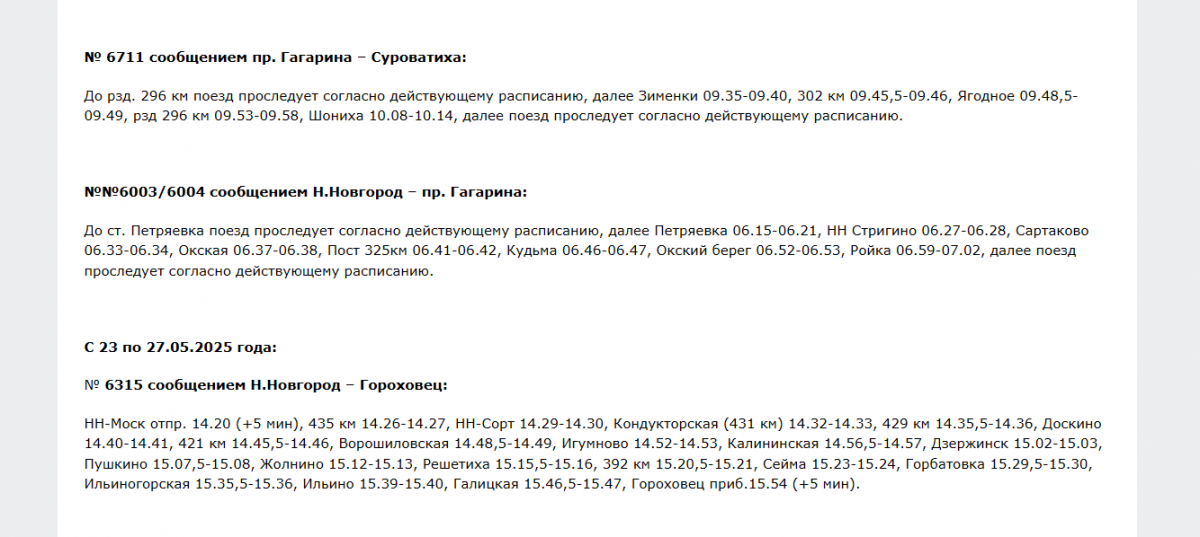 № 6711 сообщением пр. Гагарина – Суроватиха:

До рзд. 296 км поезд проследует согласно действующему расписанию, далее Зименки 09.35-09.40, 302 км 09.45,5-09.46, Ягодное 09.48,5-09.49, рзд 296 км 09.53-09.58, Шониха 10.08-10.14, далее поезд проследует согласно действующему расписанию.

№№6003/6004 сообщением Н.Новгород – пр. Гагарина:

До ст. Петряевка поезд проследует согласно действующему расписанию, далее Петряевка 06.15-06.21, НН Стригино 06.27-06.28, Сартаково 06.33-06.34, Окская 06.37-06.38, Пост 325км 06.41-06.42, Кудьма 06.46-06.47, Окский берег 06.52-06.53, Ройка 06.59-07.02, далее поезд проследует согласно действующему расписанию.

С 23 по 27.05.2025 года:

№ 6315 сообщением Н.Новгород – Гороховец:

НН-Моск отпр. 14.20 (+5 мин), 435 км 14.26-14.27, НН-Сорт 14.29-14.30, Кондукторская (431 км) 14.32-14.33, 429 км 14.35,5-14.36, Доскино 14.40-14.41, 421 км 14.45,5-14.46, Ворошиловская 14.48,5-14.49, Игумново 14.52-14.53, Калининская 14.56,5-14.57, Дзержинск 15.02-15.03, Пушкино 15.07,5-15.08, Жолнино 15.12-15.13, Решетиха 15.15,5-15.16, 392 км 15.20,5-15.21, Сейма 15.23-15.24, Горбатовка 15.29,5-15.30, Ильиногорская 15.35,5-15.36, Ильино 15.39-15.40, Галицкая 15.46,5-15.47, Гороховец приб.15.54 (+5 мин).